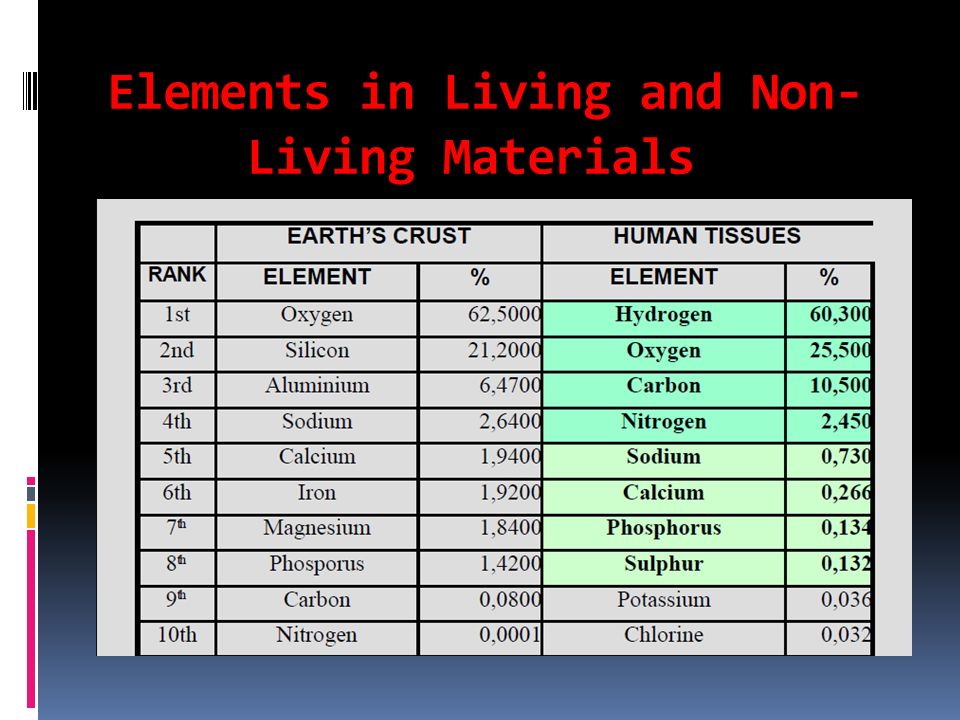 Elements in Living and Non-Living Materials

| | EARTH'S CRUST | | HUMAN TISSUES | |
|---|---|---|---|---|
| RANK | ELEMENT | % | ELEMENT | % |
| 1st | Oxygen | 62,5000 | Hydrogen | 60,300 |
| 2nd | Silicon | 21,2000 | Oxygen | 25,500 |
| 3rd | Aluminium | 6,4700 | Carbon | 10,500 |
| 4th | Sodium | 2,6400 | Nitrogen | 2,450 |
| 5th | Calcium | 1,9400 | Sodium | 0,730 |
| 6th | Iron | 1,9200 | Calcium | 0,266 |
| 7th | Magnesium | 1,8400 | Phosphorus | 0,134 |
| 8th | Phosporus | 1,4200 | Sulphur | 0,132 |
| 9th | Carbon | 0,0800 | Potassium | 0,036 |
| 10th | Nitrogen | 0,0001 | Chlorine | 0,032 |